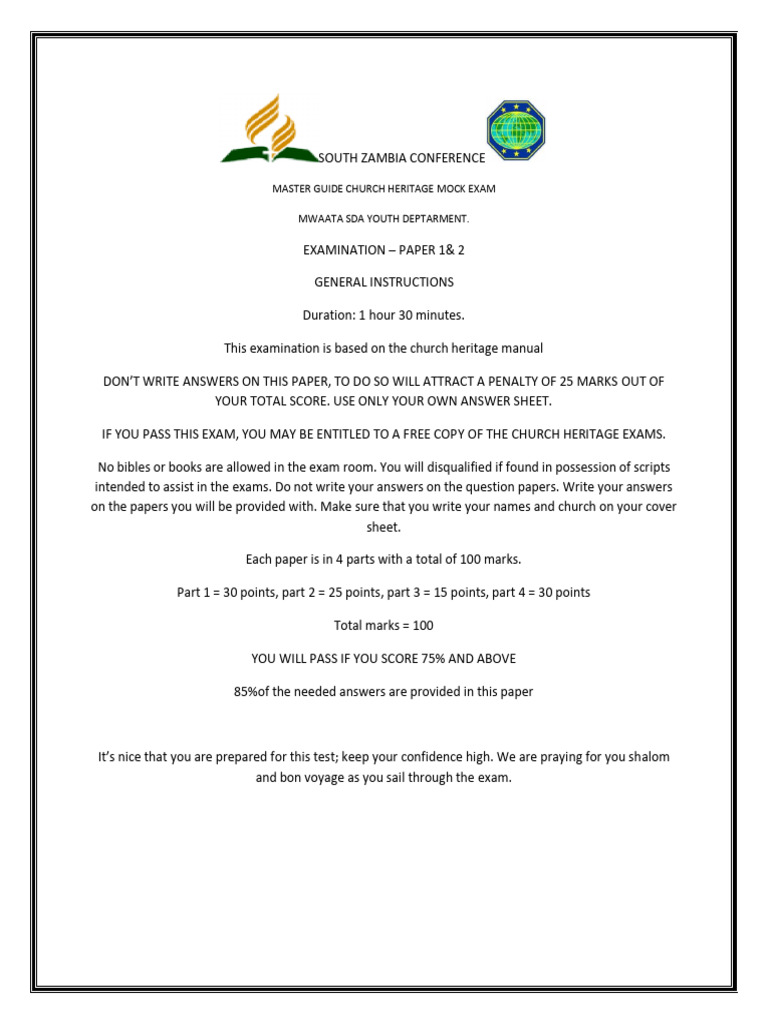 SOUTH ZAMBIA CONFERENCE

MASTER GUIDE CHURCH HERITAGE MOCK EXAM

MWAATA SDA YOUTH DEPTARMENT.

EXAMINATION – PAPER 1& 2

GENERAL INSTRUCTIONS

Duration: 1 hour 30 minutes.

This examination is based on the church heritage manual

DON'T WRITE ANSWERS ON THIS PAPER, TO DO SO WILL ATTRACT A PENALTY OF 25 MARKS OUT OF YOUR TOTAL SCORE. USE ONLY YOUR OWN ANSWER SHEET.

IF YOU PASS THIS EXAM, YOU MAY BE ENTITLED TO A FREE COPY OF THE CHURCH HERITAGE EXAMS.

No bibles or books are allowed in the exam room. You will disqualified if found in possession of scripts intended to assist in the exams. Do not write your answers on the question papers. Write your answers on the papers you will be provided with. Make sure that you write your names and church on your cover sheet.

Each paper is in 4 parts with a total of 100 marks.

Part 1 = 30 points, part 2 = 25 points, part 3 = 15 points, part 4 = 30 points

Total marks = 100

YOU WILL PASS IF YOU SCORE 75% AND ABOVE

85%of the needed answers are provided in this paper

It's nice that you are prepared for this test; keep your confidence high. We are praying for you shalom and bon voyage as you sail through the exam.